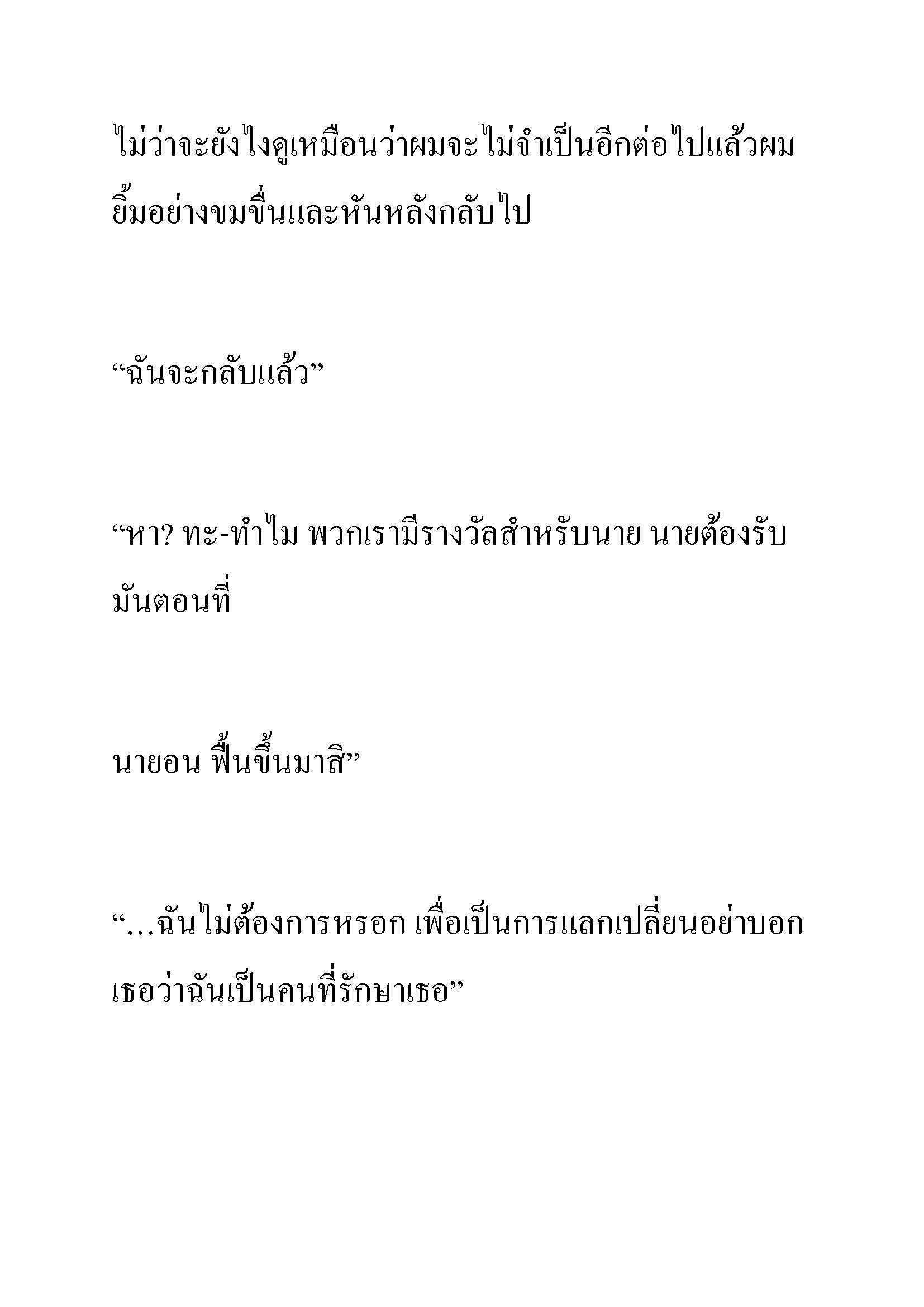 ไม่ว่าจะยังไงดูเหมือนว่าผมจะไม่จำเป็นอีกต่อไปแล้วผมยิ้มอย่างขมขื่นและหันหลังกลับไป

“ฉันจะกลับแล้ว”

“หา? ทะ-ทำไม พวกเรามีรางวัลสำหรับนาย นายต้องรับมันตอนที่

นายอน ฟื้นขึ้นมาสิ”

“…ฉันไม่ต้องการหรอก เพื่อเป็นการแลกเปลี่ยนอย่าบอกเธอว่าฉันเป็นคนที่รักษาเธอ”